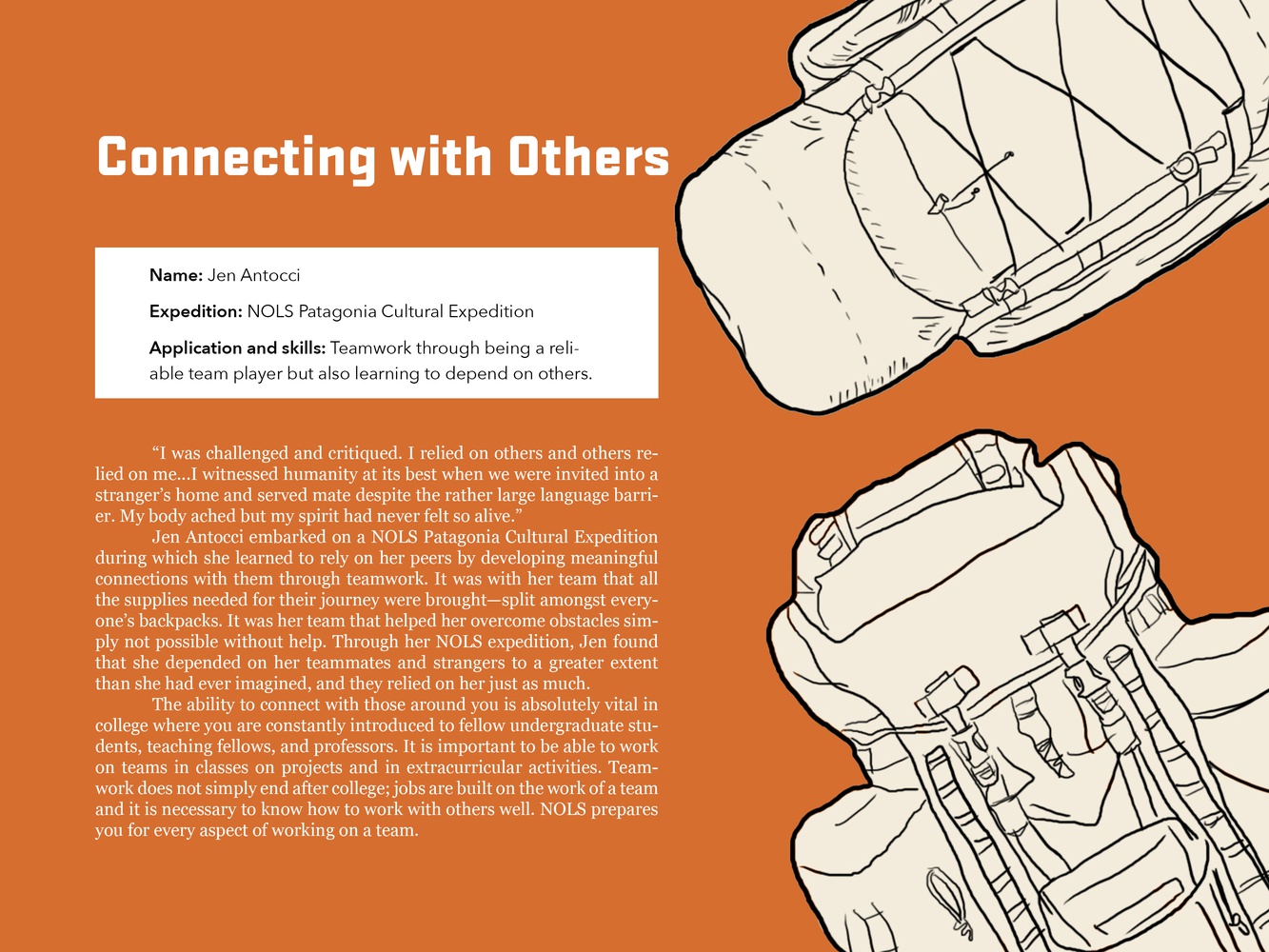 Connecting with Others

Name: Jen Antocci

Expedition: NOLS Patagonia Cultural Expedition

Application and skills: Teamwork through being a reliable team player but also learning to depend on others.

"I was challenged and critiqued. I relied on others and others relied on me...I witnessed humanity at its best when we were invited into a stranger's home and served mate despite the rather large language barrier. My body ached but my spirit had never felt so alive."

Jen Antocci embarked on a NOLS Patagonia Cultural Expedition during which she learned to rely on her peers by developing meaningful connections with them through teamwork. It was with her team that all the supplies needed for their journey were brought—split amongst everyone's backpacks. It was her team that helped her overcome obstacles simply not possible without help. Through her NOLS expedition, Jen found that she depended on her teammates and strangers to a greater extent than she had ever imagined, and they relied on her just as much.

The ability to connect with those around you is absolutely vital in college where you are constantly introduced to fellow undergraduate students, teaching fellows, and professors. It is important to be able to work on teams in classes on projects and in extracurricular activities. Teamwork does not simply end after college; jobs are built on the work of a team and it is necessary to know how to work with others well. NOLS prepares you for every aspect of working on a team.